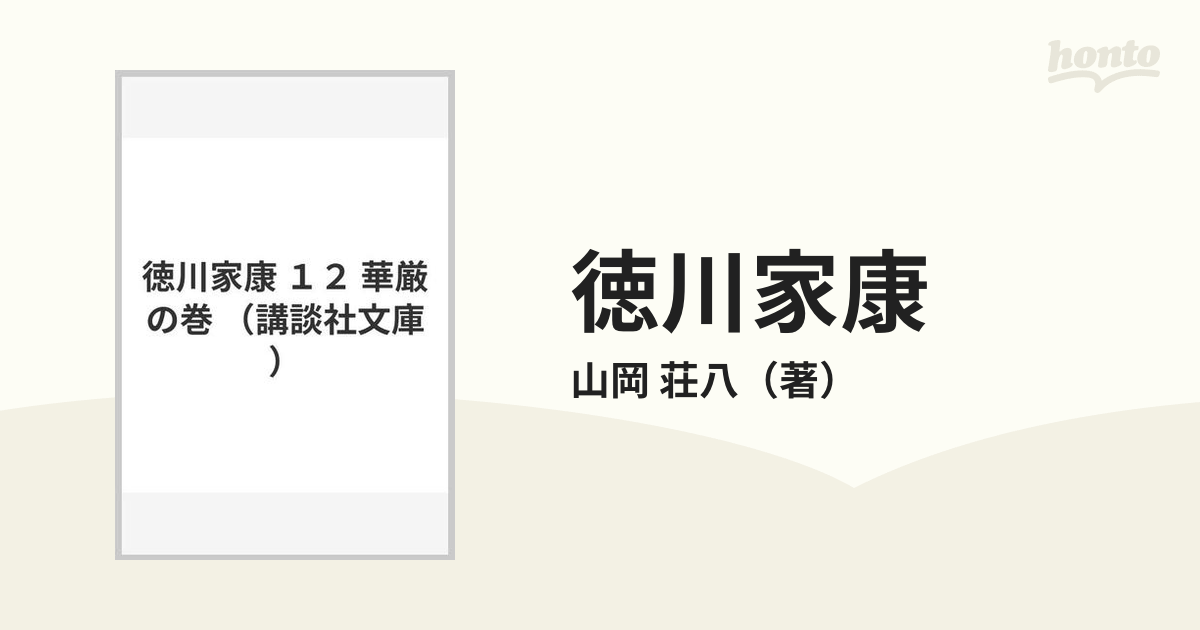 honto

徳川家康 １２ 華厳の巻 （講談社文庫）

徳川家康

山岡 荘八（著）